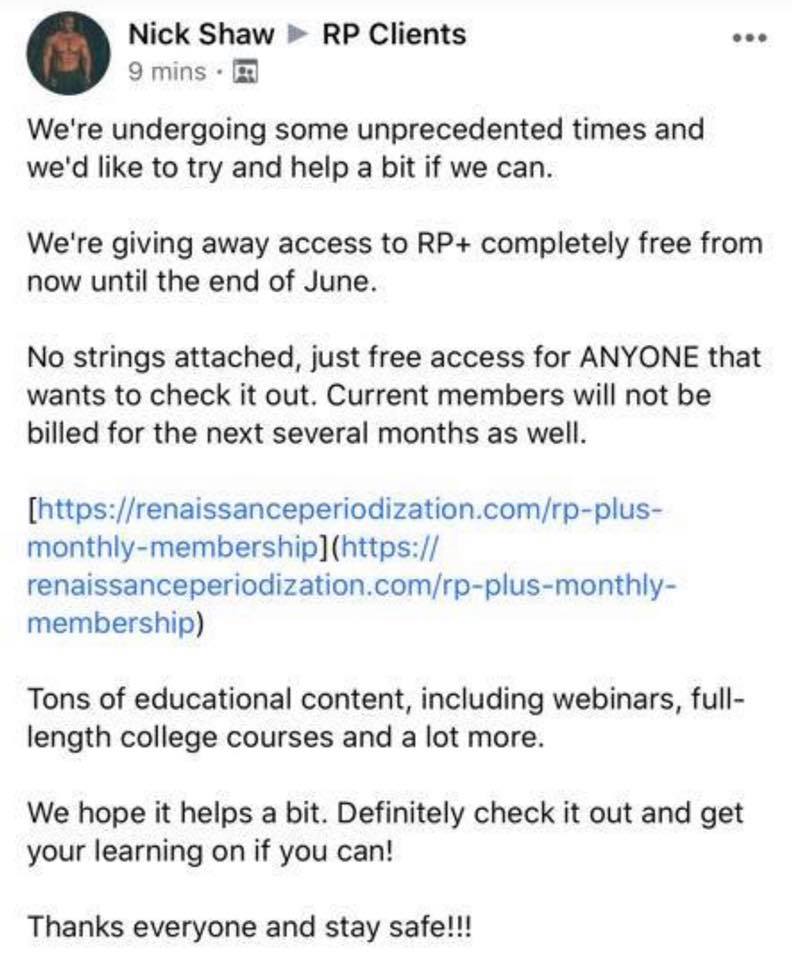 Nick Shaw ▶ RP Clients
9 mins ·

We're undergoing some unprecedented times and we'd like to try and help a bit if we can.

We're giving away access to RP+ completely free from now until the end of June.

No strings attached, just free access for ANYONE that wants to check it out. Current members will not be billed for the next several months as well.

[https://renaissanceperiodization.com/rp-plus-monthly-membership](https://renaissanceperiodization.com/rp-plus-monthly-membership)

Tons of educational content, including webinars, full-length college courses and a lot more.

We hope it helps a bit. Definitely check it out and get your learning on if you can!

Thanks everyone and stay safe!!!